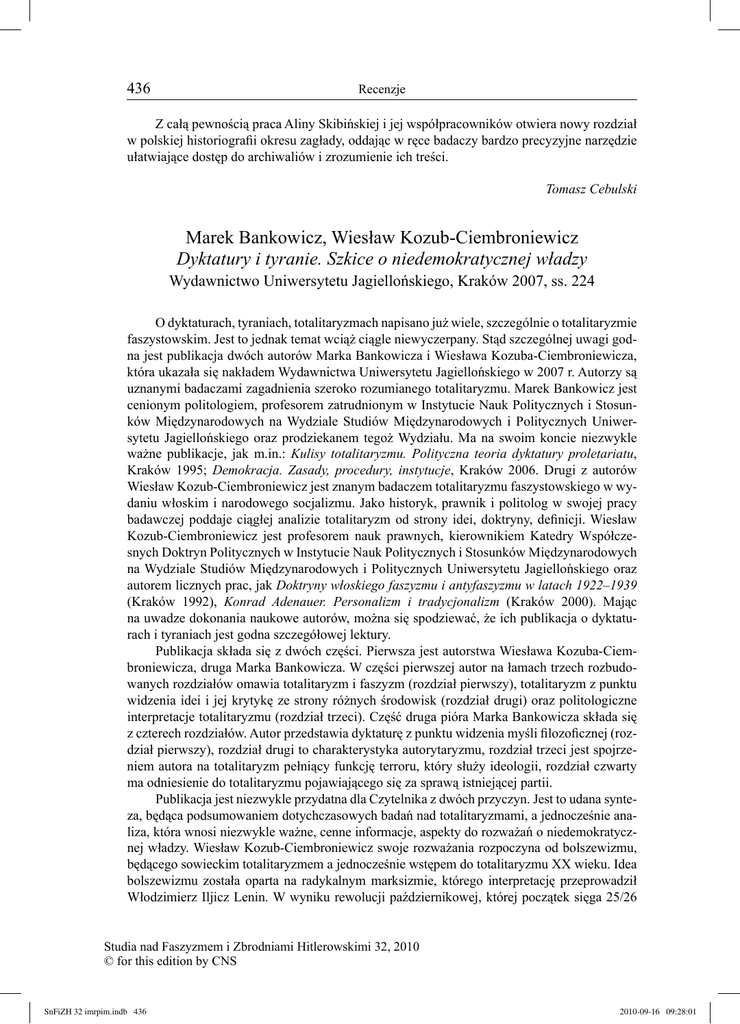 436 Recenzje

Z całą pewnością praca Aliny Skibińskiej i jej współpracowników otwiera nowy rozdział w polskiej historiografii okresu zagłady, oddając w ręce badaczy bardzo precyzyjne narzędzie ułatwiające dostęp do archiwaliów i zrozumienie ich treści.

Tomasz Cebulski

Marek Bankowicz, Wiesław Kozub-Ciembroniewicz
Dyktatury i tyranie. Szkice o niedemokratycznej władzy
Wydawnictwo Uniwersytetu Jagiellońskiego, Kraków 2007, ss. 224

O dyktaturach, tyraniach, totalitaryzmach napisano już wiele, szczególnie o totalitaryzmie faszystowskim. Jest to jednak temat wciąż ciągle niewyczerpany. Stąd szczególnej uwagi godna jest publikacja dwóch autorów Marka Bankowicza i Wiesława Kozuba-Ciembroniewicza, która ukazała się nakładem Wydawnictwa Uniwersytetu Jagiellońskiego w 2007 r. Autorzy są uznanymi badaczami zagadnienia szeroko rozumianego totalitaryzmu. Marek Bankowicz jest cenionym politologiem, profesorem zatrudnionym w Instytucie Nauk Politycznych i Stosunków Międzynarodowych na Wydziale Studiów Międzynarodowych i Politycznych Uniwersytetu Jagiellońskiego oraz prodziekanem tegoż Wydziału. Ma na swoim koncie niezwykle ważne publikacje, jak m.in.: Kulisy totalitaryzmu. Polityczna teoria dyktatury proletariatu, Kraków 1995; Demokracja. Zasady, procedury, instytucje, Kraków 2006. Drugi z autorów Wiesław Kozub-Ciembroniewicz jest znanym badaczem totalitaryzmu faszystowskiego w wydaniu włoskim i narodowego socjalizmu. Jako historyk, prawnik i politolog w swojej pracy badawczej poddaje ciągłej analizie totalitaryzm od strony idei, doktryny, definicji. Wiesław Kozub-Ciembroniewicz jest profesorem nauk prawnych, kierownikiem Katedry Współczesnych Doktryn Politycznych w Instytucie Nauk Politycznych i Stosunków Międzynarodowych na Wydziale Studiów Międzynarodowych i Politycznych Uniwersytetu Jagiellońskiego oraz autorem licznych prac, jak Doktryny włoskiego faszyzmu i antyfaszyzmu w latach 1922–1939 (Kraków 1992), Konrad Adenauer. Personalizm i tradycjonalizm (Kraków 2000). Mając na uwadze dokonania naukowe autorów, można się spodziewać, że ich publikacja o dyktaturach i tyraniach jest godna szczegółowej lektury.

Publikacja składa się z dwóch części. Pierwsza jest autorstwa Wiesława Kozuba-Ciembroniewicza, druga Marka Bankowicza. W części pierwszej autor na łamach trzech rozbudowanych rozdziałów omawia totalitaryzm i faszyzm (rozdział pierwszy), totalitaryzm z punktu widzenia idei i jej krytykę ze strony różnych środowisk (rozdział drugi) oraz politologiczne interpretacje totalitaryzmu (rozdział trzeci). Część druga pióra Marka Bankowicza składa się z czterech rozdziałów. Autor przedstawia dyktaturę z punktu widzenia myśli filozoficznej (rozdział pierwszy), rozdział drugi to charakterystyka autorytaryzmu, rozdział trzeci jest spojrzeniem autora na totalitaryzm pełniący funkcję terroru, który służy ideologii, rozdział czwarty ma odniesienie do totalitaryzmu pojawiającego się za sprawą istniejącej partii.

Publikacja jest niezwykle przydatna dla Czytelnika z dwóch przyczyn. Jest to udana synteza, będąca podsumowaniem dotychczasowych badań nad totalitaryzmami, a jednocześnie analiza, która wnosi niezwykle ważne, cenne informacje, aspekty do rozważań o niedemokratycznej władzy. Wiesław Kozub-Ciembroniewicz swoje rozważania rozpoczyna od bolszewizmu, będącego sowieckim totalitaryzmem a jednocześnie wstępem do totalitaryzmu XX wieku. Idea bolszewizmu została oparta na radykalnym marksizmie, którego interpretację przeprowadził Włodzimierz Iljicz Lenin. W wyniku rewolucji październikowej, której początek sięga 25/26

Studia nad Faszyzmem i Zbrodniami Hitlerowskimi 32, 2010
© for this edition by CNS

SnFiZH 32 imrpim.indb 436 2010-09-16 09:28:01